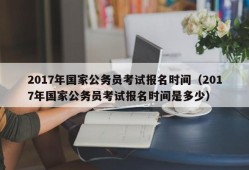 2017年国家公务员考试报名时间（2017年国家公务员考试报名时间是多少）